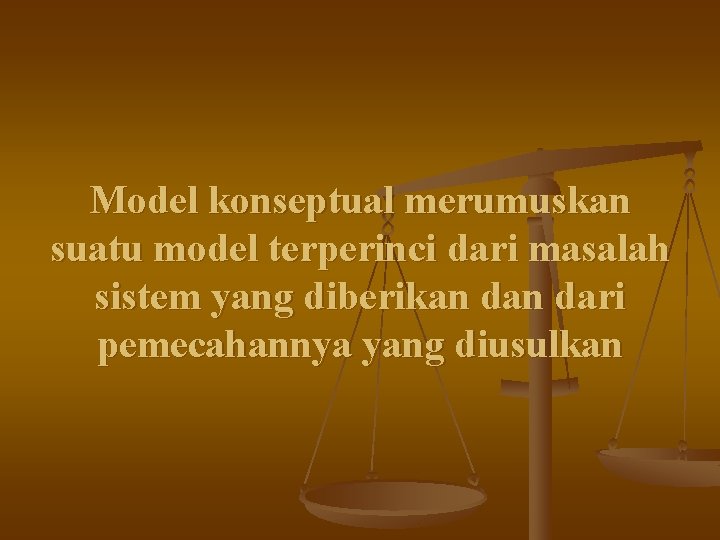 Model konseptual merumuskan suatu model terperinci dari masalah sistem yang diberikan dan dari pemecahannya yang diusulkan